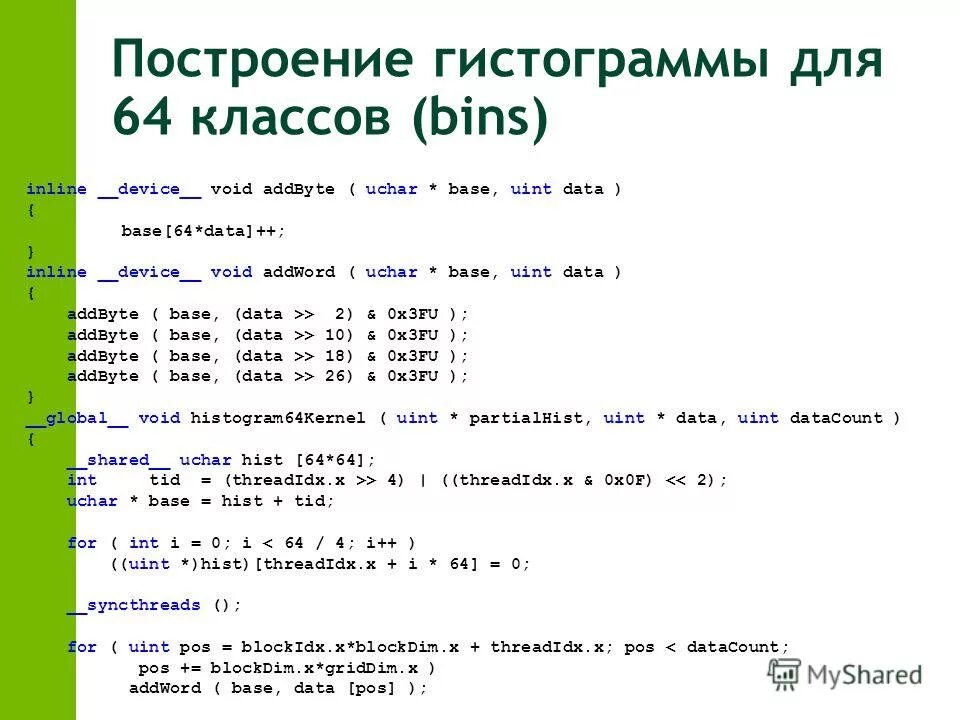 Построение гистограммы для 64 классов (bins)

inline __device__ void addByte ( uchar * base, uint data )
{
        base[64*data]++;
}
inline __device__ void addWord ( uchar * base, uint data )
{
    addByte ( base, (data >>  2) & 0x3FU );
    addByte ( base, (data >> 10) & 0x3FU );
    addByte ( base, (data >> 18) & 0x3FU );
    addByte ( base, (data >> 26) & 0x3FU );
}
__global__ void histogram64Kernel ( uint * partialHist, uint * data, uint dataCount )
{
    __shared__ uchar hist [64*64];
    int     tid  = (threadIdx.x >> 4) | ((threadIdx.x & 0x0F) << 2);
    uchar * base = hist + tid;

    for ( int i = 0; i < 64 / 4; i++ )
        ((uint *)hist)[threadIdx.x + i * 64] = 0;

    __syncthreads ();

    for ( uint pos = blockIdx.x*blockDim.x + threadIdx.x; pos < dataCount;
          pos += blockDim.x*gridDim.x )
         addWord ( base, data [pos] );

MyShared